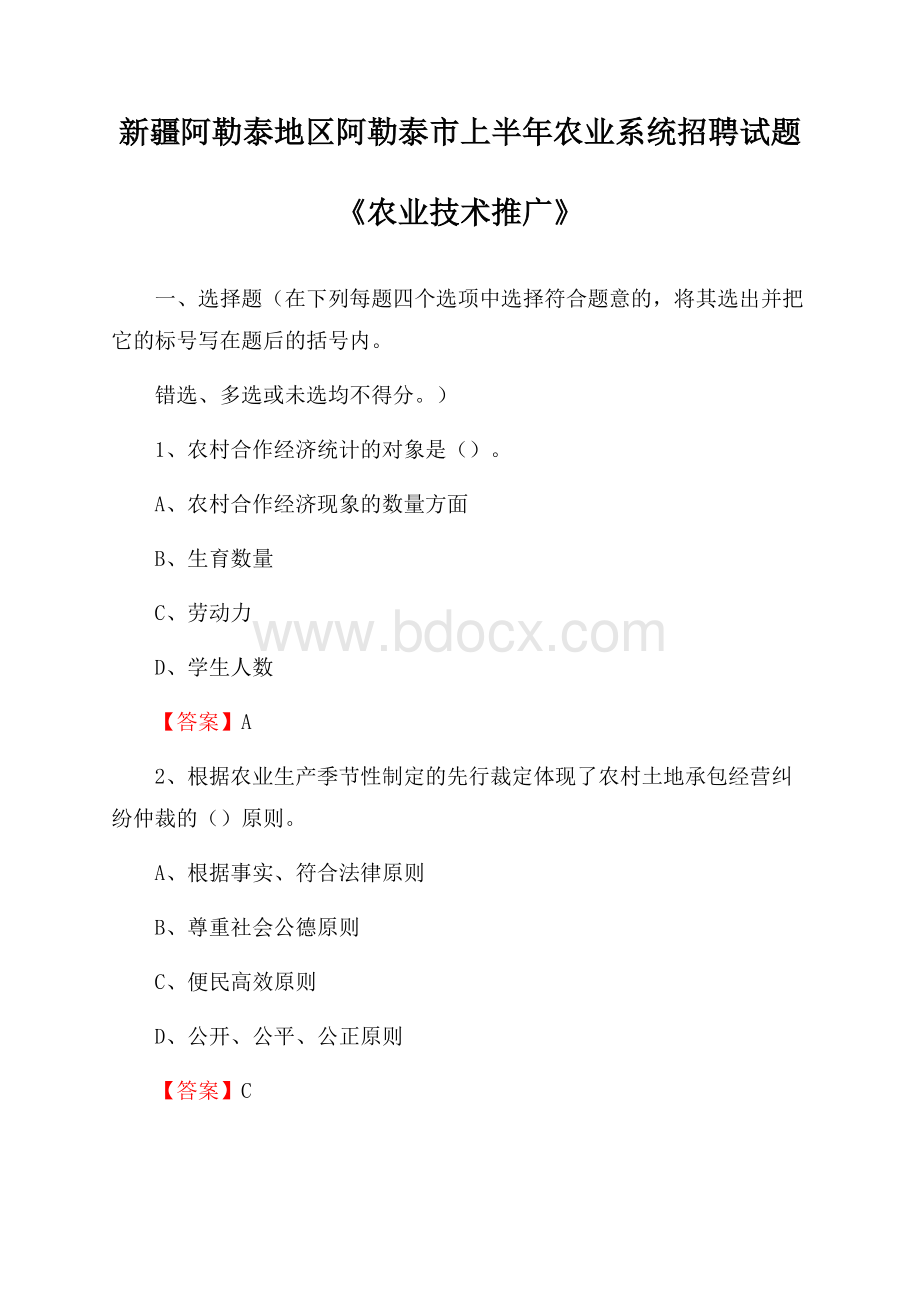 新疆阿勒泰地区阿勒泰市上半年农业系统招聘试题

《农业技术推广》

一、选择题（在下列每题四个选项中选择符合题意的，将其选出并把它的标号写在题后的括号内。

错选、多选或未选均不得分。）

1、农村合作经济统计的对象是（）。

A、农村合作经济现象的数量方面

B、生育数量

C、劳动力

www.bdocx.com

D、学生人数

【答案】A

2、根据农业生产季节性制定的先行裁定体现了农村土地承包经营纠纷仲裁的（）原则。

A、根据事实、符合法律原则

B、尊重社会公德原则

C、便民高效原则

D、公开、公平、公正原则

【答案】C